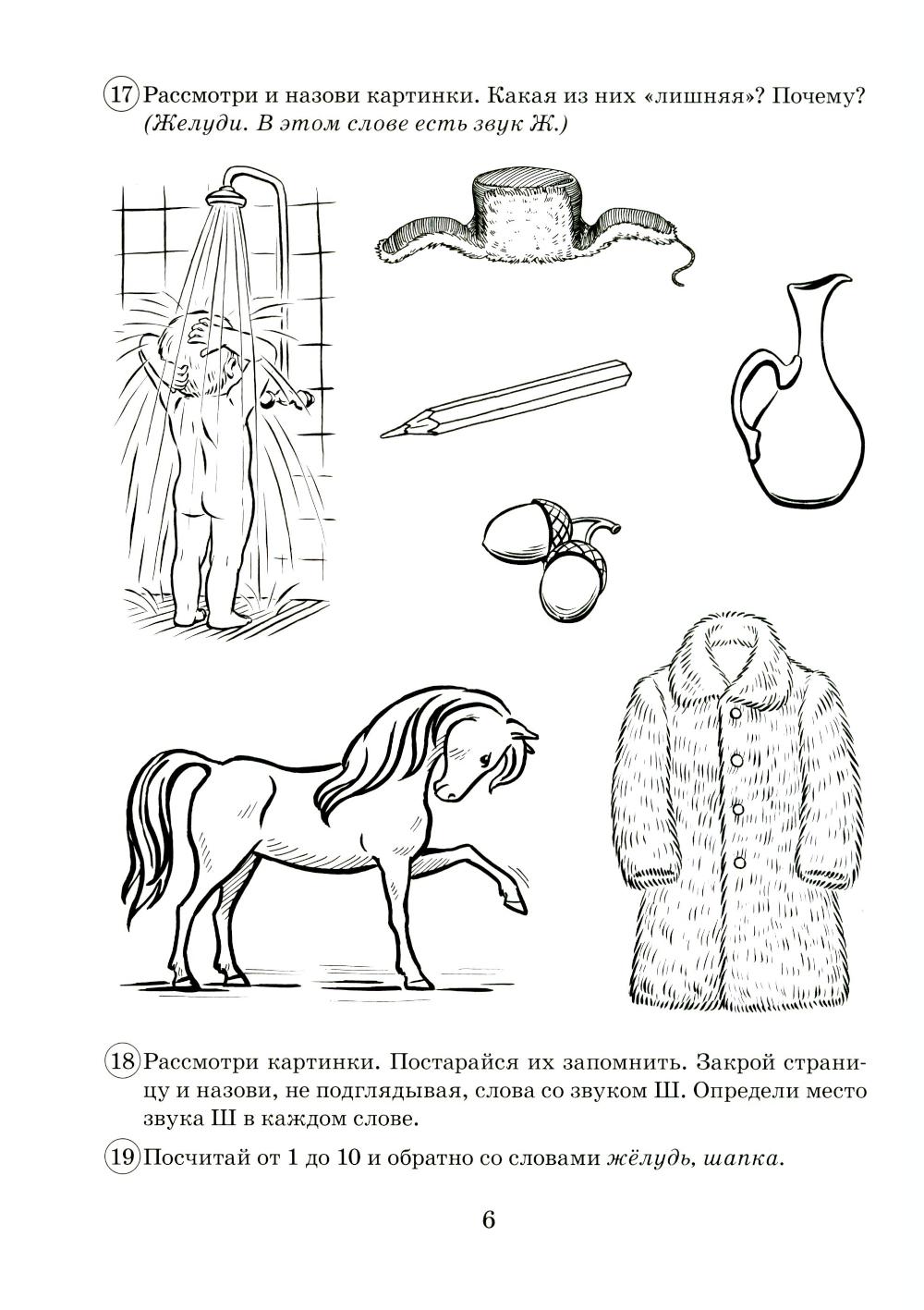 17 Рассмотри и назови картинки. Какая из них «лишняя»? Почему? (Желуди. В этом слове есть звук Ж.)

18 Рассмотри картинки. Постарайся их запомнить. Закрой страницу и назови, не подглядывая, слова со звуком Ш. Определи место звука Ш в каждом слове.

19 Посчитай от 1 до 10 и обратно со словами жёлудь, шапка.

6